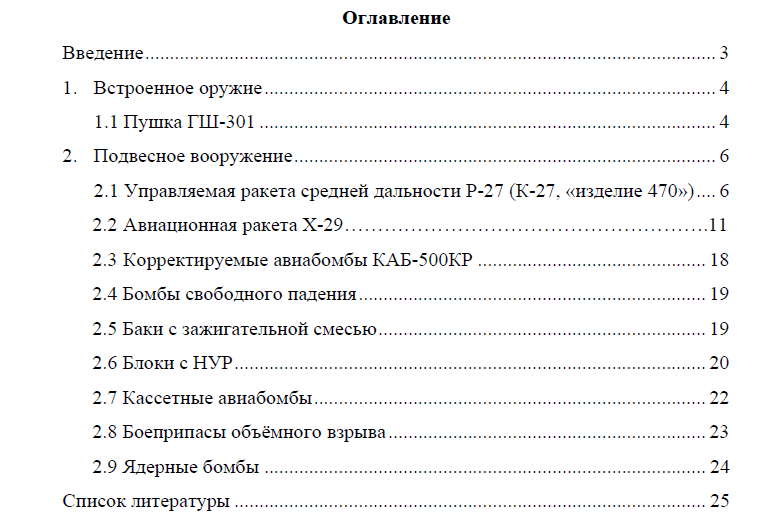 Оглавление

Введение 3

1. Встроенное оружие 4

1.1 Пушка ГШ-301 4

2. Подвесное вооружение 6

2.1 Управляемая ракета средней дальности Р-27 (К-27, «изделие 470») 6

2.2 Авиационная ракета Х-29 11

2.3 Корректируемые авиабомбы КАБ-500КР 18

2.4 Бомбы свободного падения 19

2.5 Баки с зажигательной смесью 19

2.6 Блоки с НУР 20

2.7 Кассетные авиабомбы 22

2.8 Боеприпасы объёмного взрыва 23

2.9 Ядерные бомбы 24

Список литературы 25